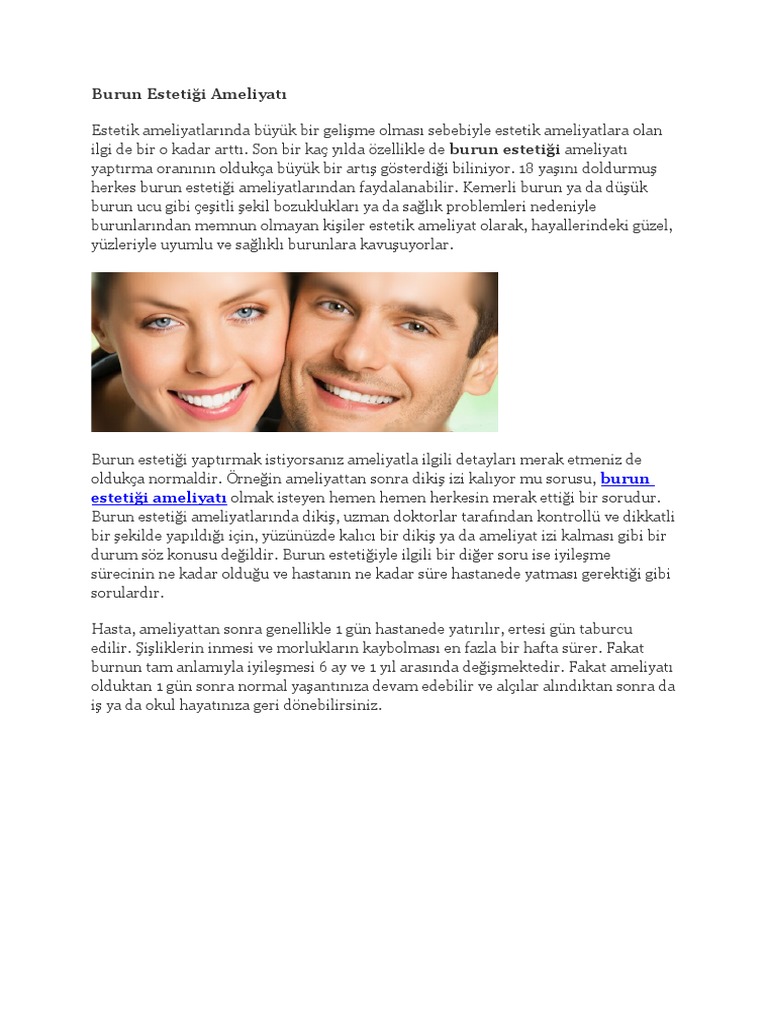 Burun Estetiği Ameliyatı

Estetik ameliyatlarında büyük bir gelişme olması sebebiyle estetik ameliyatlara olan ilgi de bir o kadar arttı. Son bir kaç yılda özellikle de burun estetiği ameliyatı yaptırma oranının oldukça büyük bir artış gösterdiği biliniyor. 18 yaşını doldurmuş herkes burun estetiği ameliyatlarından faydalanabilir. Kemerli burun ya da düşük burun ucu gibi çeşitli şekil bozuklukları ya da sağlık problemleri nedeniyle burunlarından memnun olmayan kişiler estetik ameliyat olarak, hayallerindeki güzel, yüzleriyle uyumlu ve sağlıklı burunlara kavuşuyorlar.

Burun estetiği yaptırmak istiyorsanız ameliyatla ilgili detayları merak etmeniz de oldukça normaldir. Örneğin ameliyattan sonra dikiş izi kalıyor mu sorusu, burun estetiği ameliyatı olmak isteyen hemen hemen herkesin merak ettiği bir sorudur. Burun estetiği ameliyatlarında dikiş, uzman doktorlar tarafından kontrollü ve dikkatli bir şekilde yapıldığı için, yüzünüzde kalıcı bir dikiş ya da ameliyat izi kalması gibi bir durum söz konusu değildir. Burun estetiğiyle ilgili bir diğer soru ise iyileşme sürecinin ne kadar olduğu ve hastanın ne kadar süre hastanede yatması gerektiği gibi sorulardır.

Hasta, ameliyattan sonra genellikle 1 gün hastanede yatırılır, ertesi gün taburcu edilir. Şişliklerin inmesi ve morlukların kaybolması en fazla bir hafta sürer. Fakat burnun tam anlamıyla iyileşmesi 6 ay ve 1 yıl arasında değişmektedir. Fakat ameliyatı olduktan 1 gün sonra normal yaşantınıza devam edebilir ve alçılar alındıktan sonra da iş ya da okul hayatınıza geri dönebilirsiniz.